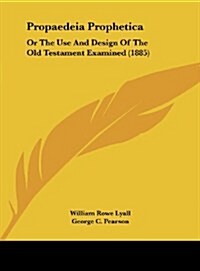 Propaedeia Prophetica

Or The Use And Design Of The Old Testament Examined (1885)

William Rowe Lyall
George C. Pearson